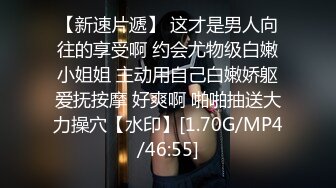 【新速片遞】 这才是男人向往的享受啊 约会尤物级白嫩小姐姐 主动用自己白嫩娇躯爱抚按摩 好爽啊 啪啪抽送大力操穴【水印】[1.70G/MP4/46:55]